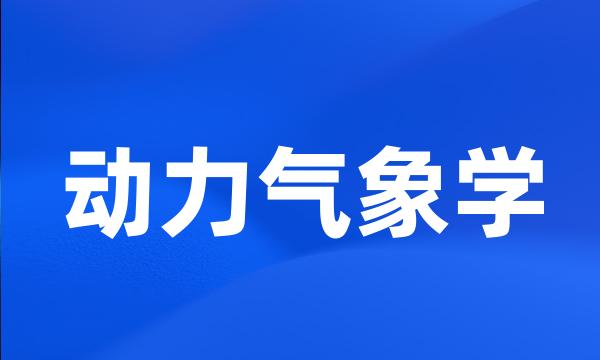 动力气象学